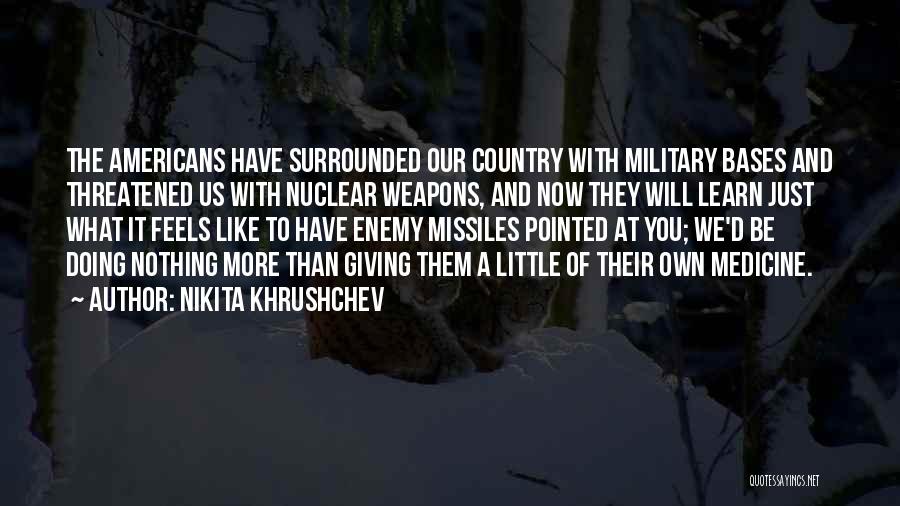 THE AMERICANS HAVE SURROUNDED OUR COUNTRY WITH MILITARY BASES AND THREATENED US WITH NUCLEAR WEAPONS, AND NOW THEY WILL LEARN JUST WHAT IT FEELS LIKE TO HAVE ENEMY MISSILES POINTED AT YOU; WE'D BE DOING NOTHING MORE THAN GIVING THEM A LITTLE OF THEIR OWN MEDICINE.

~ AUTHOR: NIKITA KHRUSHCHEV

QUOTESSAYINGS.NET